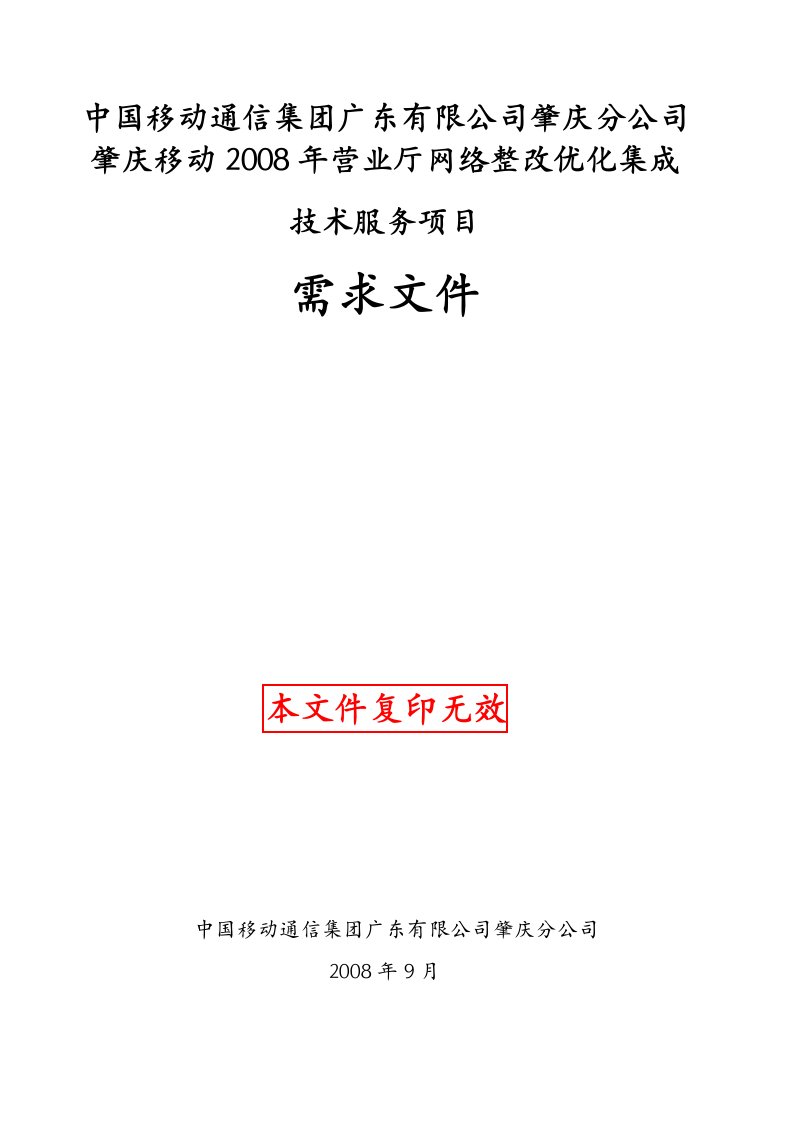 中国移动通信集团广东有限公司肇庆分公司
肇庆移动 2008 年营业厅网络整改优化集成

技术服务项目

需求文件

本文件复印无效

中国移动通信集团广东有限公司肇庆分公司

2008 年 9 月